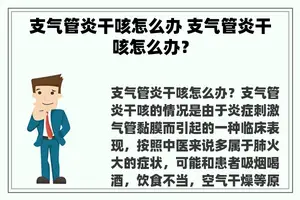 支气管炎干咳怎么办 支气管炎干咳怎么办?

支气管炎干咳怎么办？支气管炎干咳的情况是由于炎症刺激气管黏膜而引起的一种临床表现，按照中医来说多属于肺火大的症状，可能和患者吸烟喝酒，饮食不当，空气干燥等原